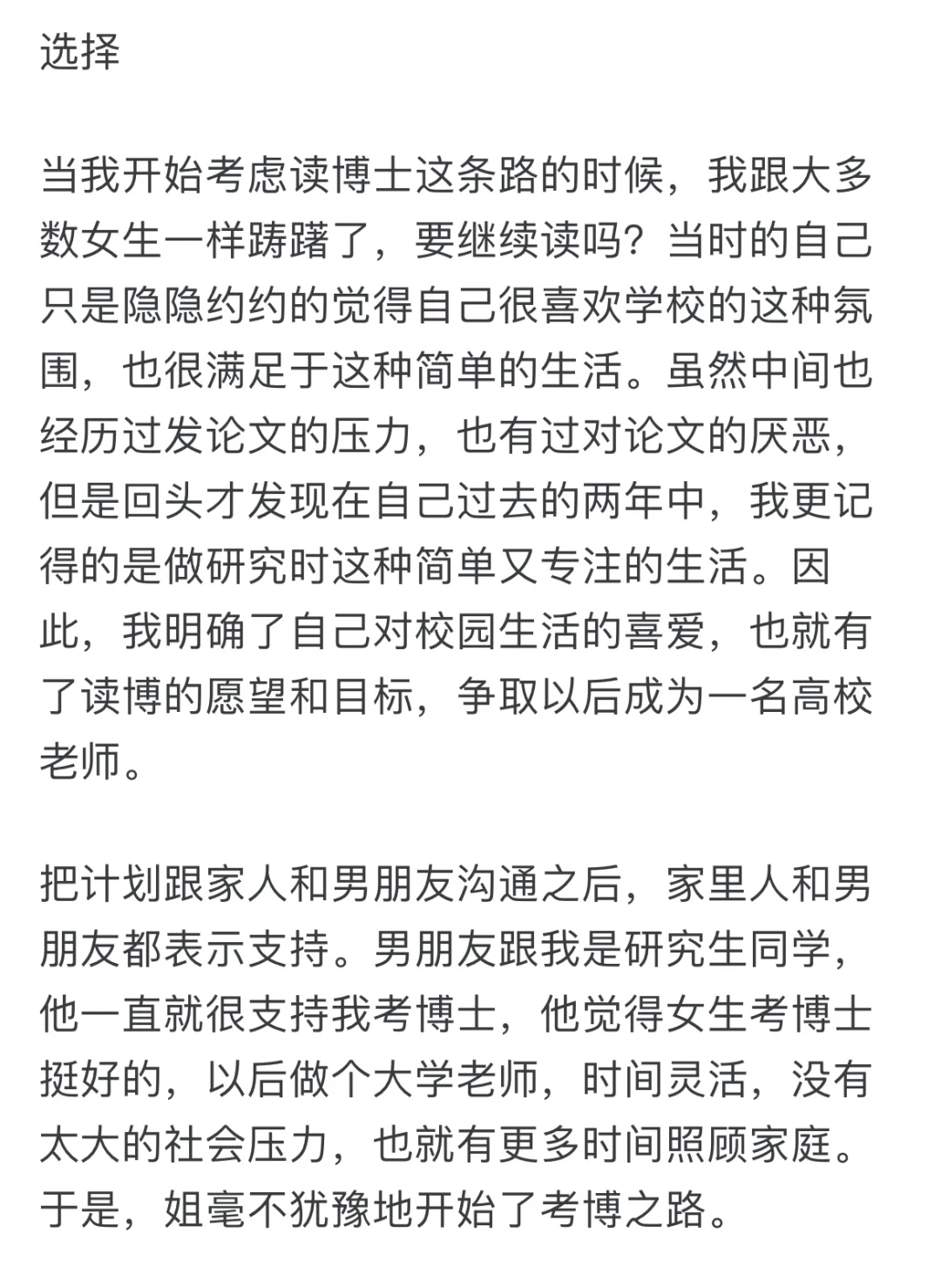 选择

当我开始考虑读博士这条路的时候，我跟大多数女生一样踌躇了，要继续读吗？当时的自己只是隐隐约约的觉得自己很喜欢学校的这种氛围，也很满足于这种简单的生活。虽然中间也经历过发论文的压力，也有过对论文的厌恶，但是回头才发现在自己过去的两年中，我更记得的是做研究时这种简单又专注的生活。因此，我明确了自己对校园生活的喜爱，也就有了读博的愿望和目标，争取以后成为一名高校老师。

把计划跟家人和男朋友沟通之后，家里人和男朋友都表示支持。男朋友跟我是研究生同学，他一直就很支持我考博士，他觉得女生考博士挺好的，以后做个大学老师，时间灵活，没有太大的社会压力，也就有更多时间照顾家庭。于是，姐毫不犹豫地开始了考博之路。